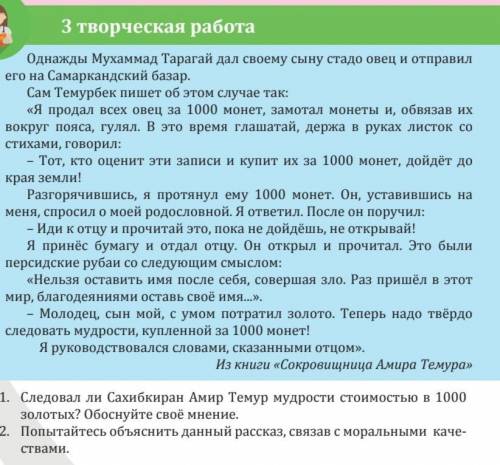 3 творческая работа

Однажды Мухаммад Тарагай дал своему сыну стадо овец и отправил его на Самаркандский базар.

Сам Темурбек пишет об этом случае так:

«Я продал всех овец за 1000 монет, замотал монеты и, обвязав их вокруг пояса, гулял. В это время глашатай, держа в руках листок со стихами, говорил:

– Тот, кто оценит эти записи и купит их за 1000 монет, дойдёт до края земли!

Разгорячившись, я протянул ему 1000 монет. Он, уставившись на меня, спросил о моей родословной. Я ответил. После он поручил:

– Иди к отцу и прочитай это, пока не дойдёшь, не открывай!

Я принёс бумагу и отдал отцу. Он открыл и прочитал. Это были персидские рубаи со следующим смыслом:

«Нельзя оставить имя после себя, совершая зло. Раз пришёл в этот мир, благодеяниями оставь своё имя...».

– Молодец, сын мой, с умом потратил золото. Теперь надо твёрдо следовать мудрости, купленной за 1000 монет!

Я руководствовался словами, сказанными отцом».

Из книги «Сокровищница Амира Темура»

1. Следовал ли Сахибкиран Амир Темур мудрости стоимостью в 1000 золотых? Обоснуйте своё мнение.
2. Попытайтесь объяснить данный рассказ, связав с моральными качествами.